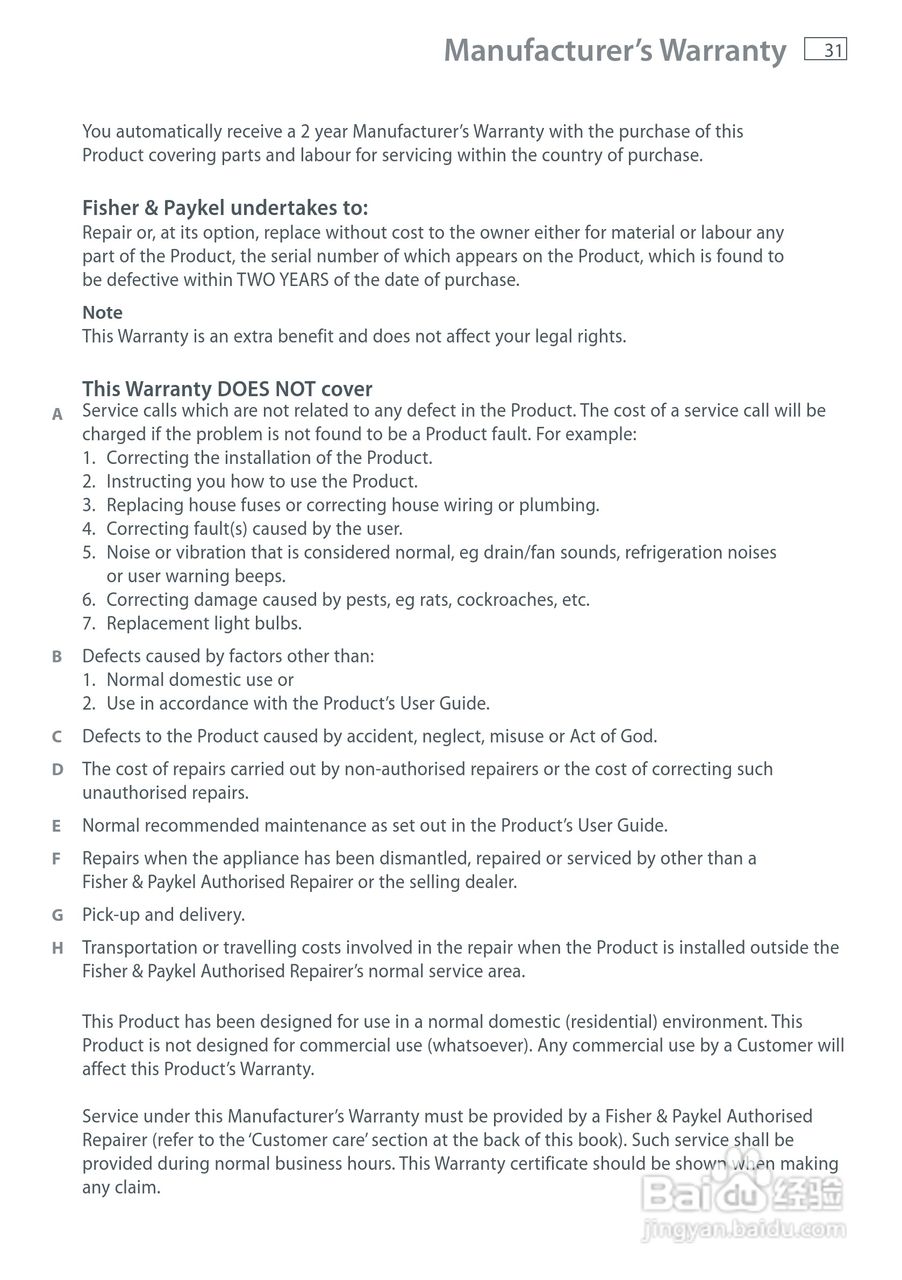 Manufacturer's Warranty 31

You automatically receive a 2 year Manufacturer's Warranty with the purchase of this Product covering parts and labour for servicing within the country of purchase.

Fisher & Paykel undertakes to:
Repair or, at its option, replace without cost to the owner either for material or labour any part of the Product, the serial number of which appears on the Product, which is found to be defective within TWO YEARS of the date of purchase.

Note
This Warranty is an extra benefit and does not affect your legal rights.

This Warranty DOES NOT cover
A Service calls which are not related to any defect in the Product. The cost of a service call will be charged if the problem is not found to be a Product fault. For example:
1. Correcting the installation of the Product.
2. Instructing you how to use the Product.
3. Replacing house fuses or correcting house wiring or plumbing.
4. Correcting fault(s) caused by the user.
5. Noise or vibration that is considered normal, eg drain/fan sounds, refrigeration noises or user warning beeps.
6. Correcting damage caused by pests, eg rats, cockroaches, etc.
7. Replacement light bulbs.

B Defects caused by factors other than:
1. Normal domestic use or
2. Use in accordance with the Product's User Guide.

C Defects to the Product caused by accident, neglect, misuse or Act of God.

D The cost of repairs carried out by non-authorised repairers or the cost of correcting such unauthorised repairs.

E Normal recommended maintenance as set out in the Product's User Guide.

F Repairs when the appliance has been dismantled, repaired or serviced by other than a Fisher & Paykel Authorised Repairer or the selling dealer.

G Pick-up and delivery.

H Transportation or travelling costs involved in the repair when the Product is installed outside the Fisher & Paykel Authorised Repairer's normal service area.

This Product has been designed for use in a normal domestic (residential) environment. This Product is not designed for commercial use (whatsoever). Any commercial use by a Customer will affect this Product's Warranty.

Service under this Manufacturer's Warranty must be provided by a Fisher & Paykel Authorised Repairer (refer to the 'Customer care' section at the back of this book). Such service shall be provided during normal business hours. This Warranty certificate should be shown when making any claim.

Baidu 经验
jingyan.baidu.com